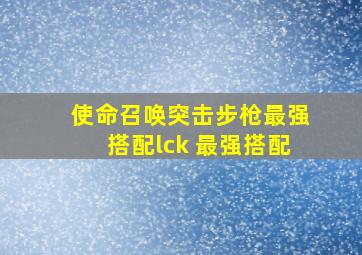 使命召唤突击步枪最强搭配lck 最强搭配